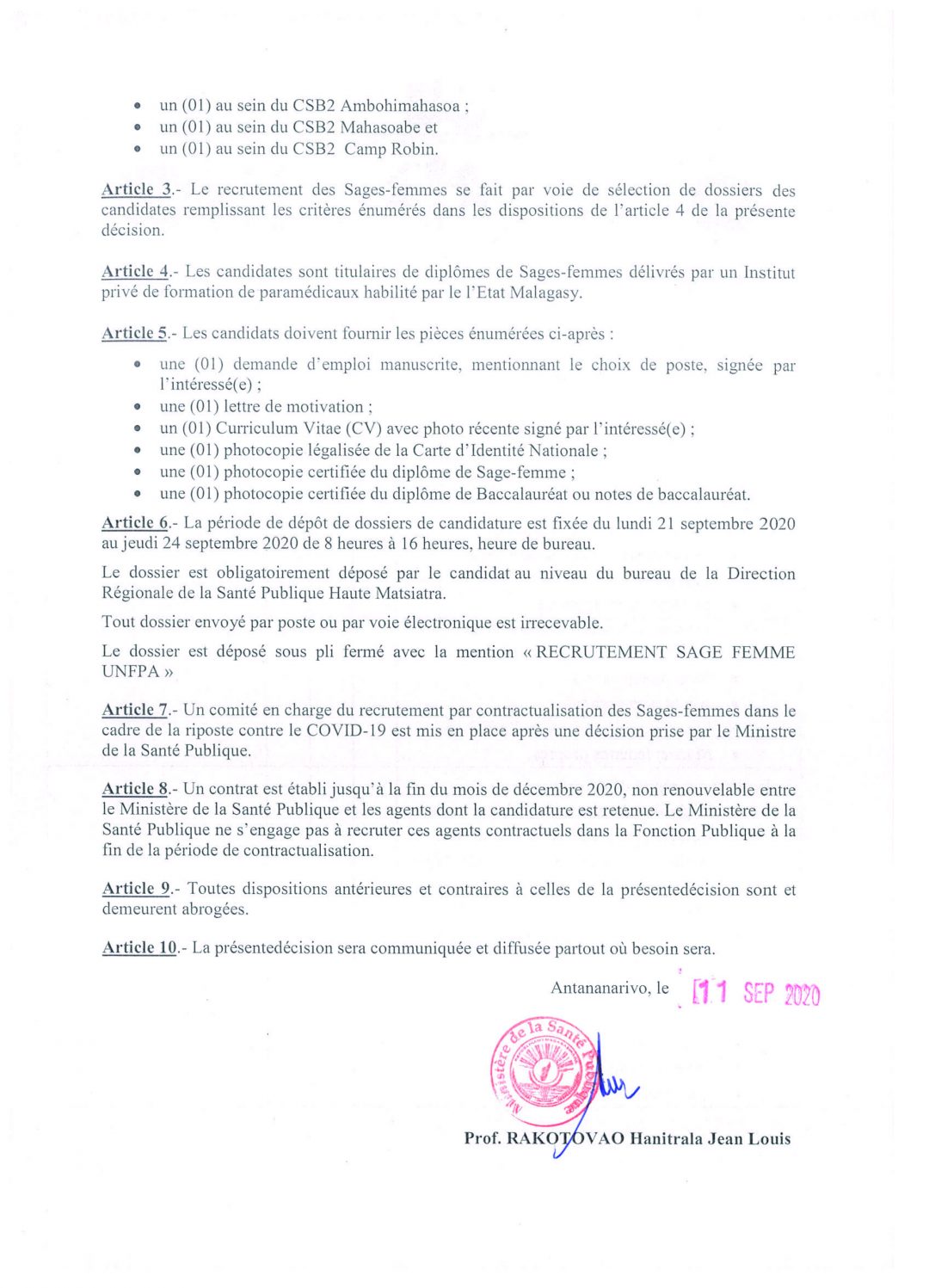 • un (01) au sein du CSB2 Ambohimahasoa ;
• un (01) au sein du CSB2 Mahasoabe et
• un (01) au sein du CSB2 Camp Robin.

Article 3.- Le recrutement des Sages-femmes se fait par voie de sélection de dossiers des candidates remplissant les critères énumérés dans les dispositions de l'article 4 de la présente décision.

Article 4.- Les candidates sont titulaires de diplômes de Sages-femmes délivrés par un Institut privé de formation de paramédicaux habilité par le l'Etat Malagasy.

Article 5.- Les candidats doivent fournir les pièces énumérées ci-après :

• une (01) demande d'emploi manuscrite, mentionnant le choix de poste, signée par l'intéressé(e) ;
• une (01) lettre de motivation ;
• un (01) Curriculum Vitae (CV) avec photo récente signé par l'intéressé(e) ;
• une (01) photocopie légalisée de la Carte d'Identité Nationale ;
• une (01) photocopie certifiée du diplôme de Sage-femme ;
• une (01) photocopie certifiée du diplôme de Baccalauréat ou notes de baccalauréat.

Article 6.- La période de dépôt de dossiers de candidature est fixée du lundi 21 septembre 2020 au jeudi 24 septembre 2020 de 8 heures à 16 heures, heure de bureau.

Le dossier est obligatoirement déposé par le candidat au niveau du bureau de la Direction Régionale de la Santé Publique Haute Matsiatra.

Tout dossier envoyé par poste ou par voie électronique est irrecevable.

Le dossier est déposé sous pli fermé avec la mention « RECRUTEMENT SAGE FEMME UNFPA »

Article 7.- Un comité en charge du recrutement par contractualisation des Sages-femmes dans le cadre de la riposte contre le COVID-19 est mis en place après une décision prise par le Ministre de la Santé Publique.

Article 8.- Un contrat est établi jusqu'à la fin du mois de décembre 2020, non renouvelable entre le Ministère de la Santé Publique et les agents dont la candidature est retenue. Le Ministère de la Santé Publique ne s'engage pas à recruter ces agents contractuels dans la Fonction Publique à la fin de la période de contractualisation.

Article 9.- Toutes dispositions antérieures et contraires à celles de la présentedécision sont et demeurent abrogées.

Article 10.- La présentedécision sera communiquée et diffusée partout où besoin sera.

Antananarivo, le 11 SEP 2020

Ministère de la Santé Publique

Prof. RAKOTOVAO Hanitrala Jean Louis